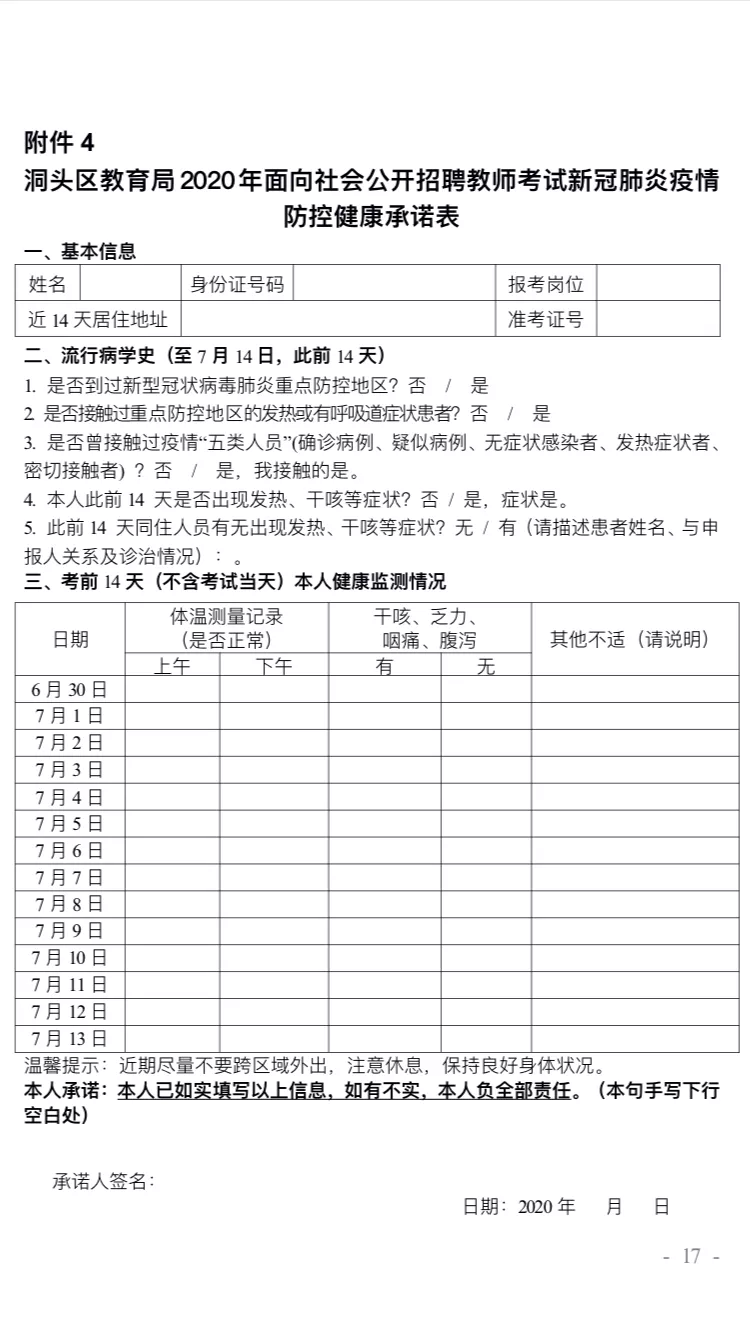 附件 4

洞头区教育局 2020 年面向社会公开招聘教师考试新冠肺炎疫情防控健康承诺表

一、基本信息

| 姓名 | | 身份证号码 | | 报考岗位 | |
|---|---|---|---|---|---|
| 近 14 天居住地址 | | | | 准考证号 | |

二、流行病学史（至 7 月 14 日，此前 14 天）

1. 是否到过新型冠状病毒肺炎重点防控地区？否 / 是

2. 是否接触过重点防控地区的发热或有呼吸道症状患者？否 / 是

3. 是否曾接触过疫情“五类人员”(确诊病例、疑似病例、无症状感染者、发热症状者、密切接触者) ？否 / 是，我接触的是。

4. 本人此前 14 天是否出现发热、干咳等症状？否 / 是，症状是。

5. 此前 14 天同住人员有无出现发热、干咳等症状？无 / 有（请描述患者姓名、与申报人关系及诊治情况）：。

三、考前 14 天（不含考试当天）本人健康监测情况

| 日期 | 体温测量记录（是否正常）上午 | 体温测量记录（是否正常）下午 | 干咳、乏力、咽痛、腹泻 有 | 干咳、乏力、咽痛、腹泻 无 | 其他不适（请说明） |
|---|---|---|---|---|---|
| 6 月 30 日 | | | | | |
| 7 月 1 日 | | | | | |
| 7 月 2 日 | | | | | |
| 7 月 3 日 | | | | | |
| 7 月 4 日 | | | | | |
| 7 月 5 日 | | | | | |
| 7 月 6 日 | | | | | |
| 7 月 7 日 | | | | | |
| 7 月 8 日 | | | | | |
| 7 月 9 日 | | | | | |
| 7 月 10 日 | | | | | |
| 7 月 11 日 | | | | | |
| 7 月 12 日 | | | | | |
| 7 月 13 日 | | | | | |

温馨提示：近期尽量不要跨区域外出，注意休息，保持良好身体状况。

本人承诺：本人已如实填写以上信息，如有不实，本人负全部责任。（本句手写下行空白处）

承诺人签名：

日期：2020 年 月 日

- 17 -